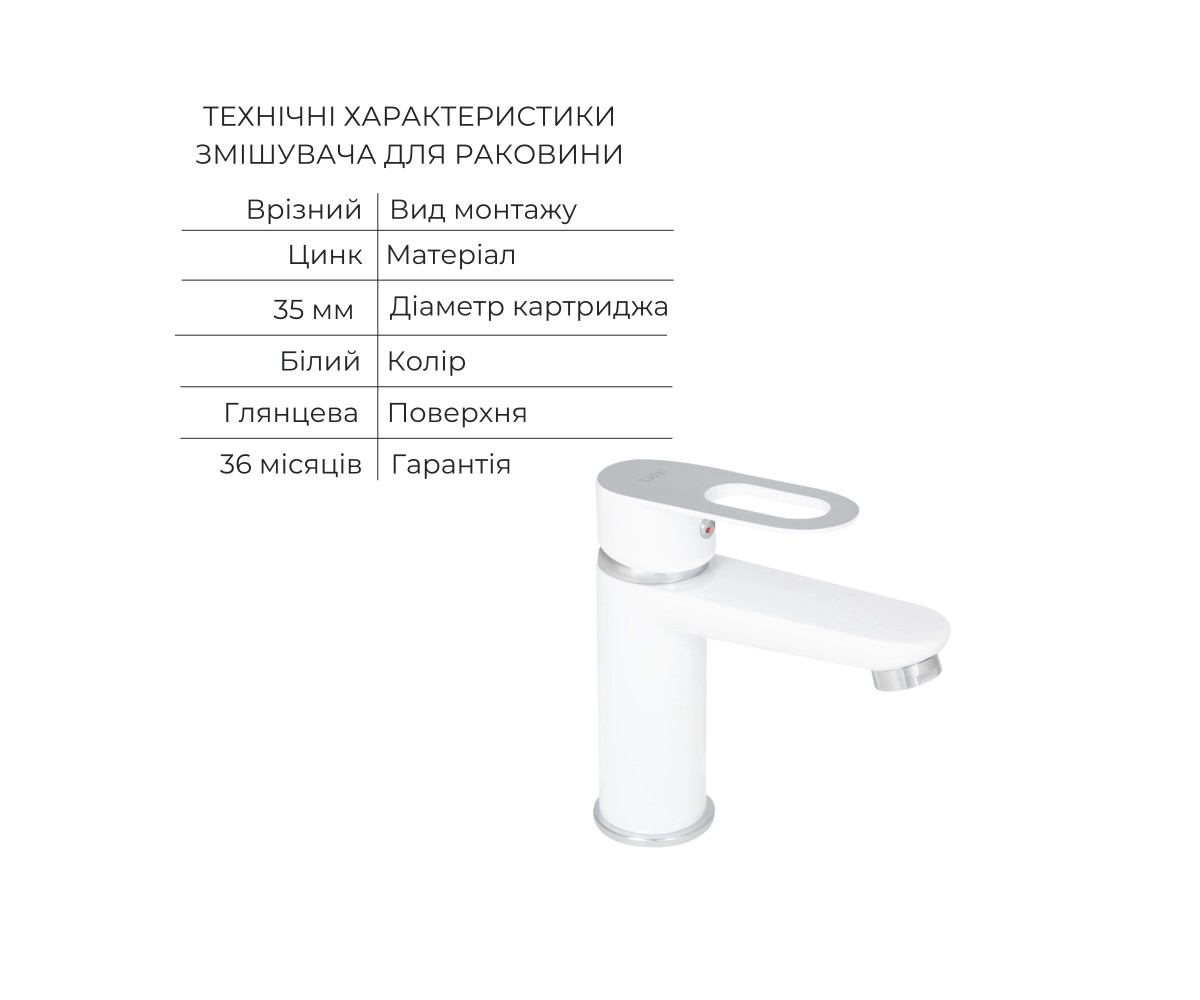 ТЕХНІЧНІ ХАРАКТЕРИСТИКИ
ЗМІШУВАЧА ДЛЯ РАКОВИНИ

| Врізний | Вид монтажу |
|---|---|
| Цинк | Матеріал |
| 35 мм | Діаметр картриджа |
| Білий | Колір |
| Глянцева | Поверхня |
| 36 місяців | Гарантія |